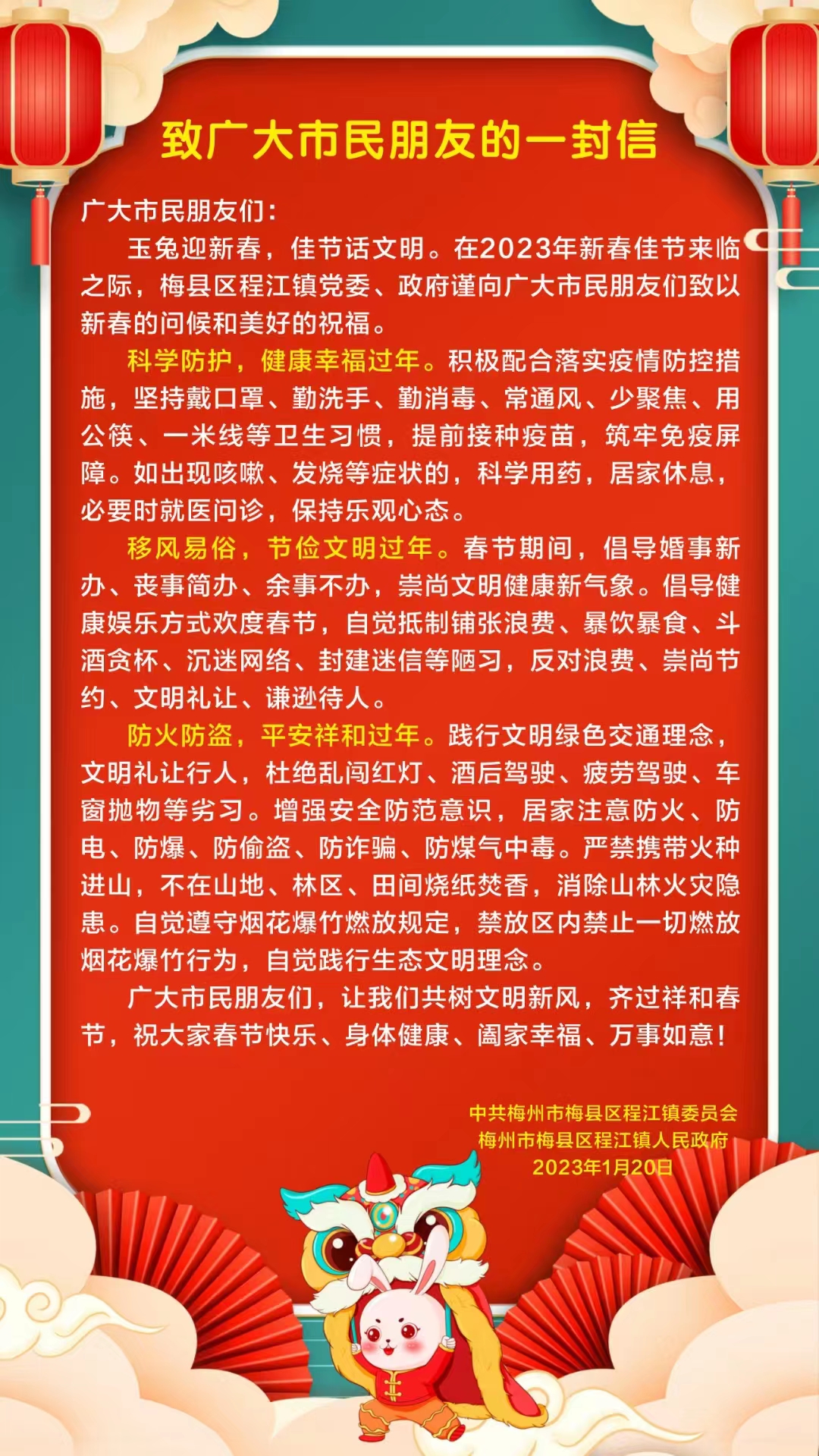 致广大市民朋友的一封信

广大市民朋友们：

玉兔迎新春，佳节话文明。在2023年新春佳节来临之际，梅县区程江镇党委、政府谨向广大市民朋友们致以新春的问候和美好的祝福。

科学防护，健康幸福过年。积极配合落实疫情防控措施，坚持戴口罩、勤洗手、勤消毒、常通风、少聚焦、用公筷、一米线等卫生习惯，提前接种疫苗，筑牢免疫屏障。如出现咳嗽、发烧等症状的，科学用药，居家休息，必要时就医问诊，保持乐观心态。

移风易俗，节俭文明过年。春节期间，倡导婚事新办、丧事简办、余事不办，崇尚文明健康新气象。倡导健康娱乐方式欢度春节，自觉抵制铺张浪费、暴饮暴食、斗酒贪杯、沉迷网络、封建迷信等陋习，反对浪费、崇尚节约、文明礼让、谦逊待人。

防火防盗，平安祥和过年。践行文明绿色交通理念，文明礼让行人，杜绝乱闯红灯、酒后驾驶、疲劳驾驶、车窗抛物等劣习。增强安全防范意识，居家注意防火、防电、防爆、防偷盗、防诈骗、防煤气中毒。严禁携带火种进山，不在山地、林区、田间烧纸焚香，消除山林火灾隐患。自觉遵守烟花爆竹燃放规定，禁放区内禁止一切燃放烟花爆竹行为，自觉践行生态文明理念。

广大市民朋友们，让我们共树文明新风，齐过祥和春节，祝大家春节快乐、身体健康、阖家幸福、万事如意！

中共梅州市梅县区程江镇委员会
梅州市梅县区程江镇人民政府
2023年1月20日